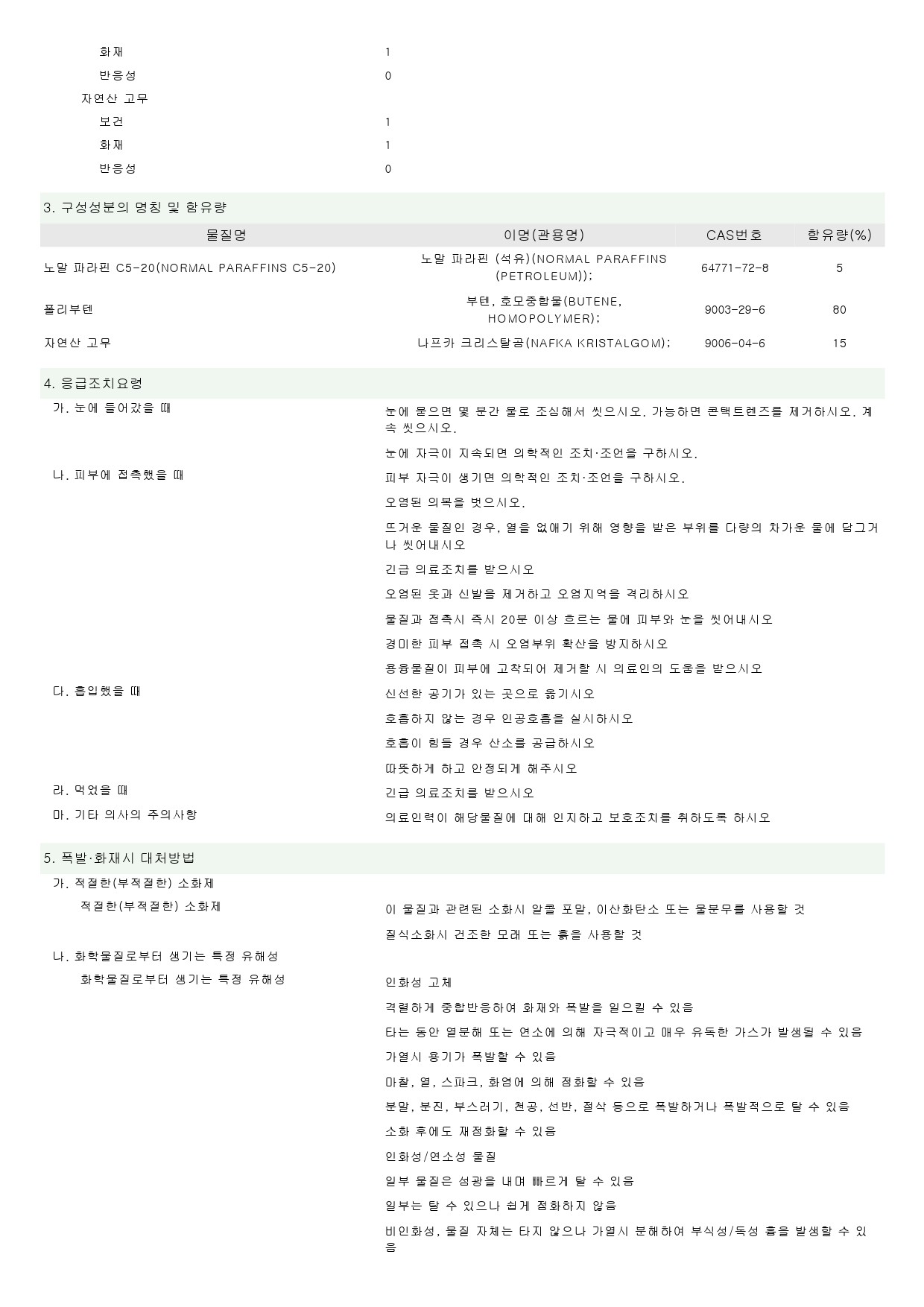 화재 1
반응성 0
자연산 고무
보건 1
화재 1
반응성 0

3. 구성성분의 명칭 및 함유량

| 물질명 | 이명(관용명) | CAS번호 | 함유량(%) |
|---|---|---|---|
| 노말 파라핀 C5-20(NORMAL PARAFFINS C5-20) | 노말 파라핀 (석유)(NORMAL PARAFFINS (PETROLEUM)); | 64771-72-8 | 5 |
| 폴리부텐 | 부텐, 호모중합물(BUTENE, HOMOPOLYMER); | 9003-29-6 | 80 |
| 자연산 고무 | 나프카 크리스탈곰(NAFKA KRISTALGOM); | 9006-04-6 | 15 |

4. 응급조치요령

가. 눈에 들어갔을 때
눈에 묻으면 몇 분간 물로 조심해서 씻으시오. 가능하면 콘택트렌즈를 제거하시오. 계속 씻으시오.
눈에 자극이 지속되면 의학적인 조치·조언을 구하시오.

나. 피부에 접촉했을 때
피부 자극이 생기면 의학적인 조치·조언을 구하시오.
오염된 의복을 벗으시오.
뜨거운 물질인 경우, 열을 없애기 위해 영향을 받은 부위를 다량의 차가운 물에 담그거나 씻어내시오
긴급 의료조치를 받으시오
오염된 옷과 신발을 제거하고 오염지역을 격리하시오
물질과 접촉시 즉시 20분 이상 흐르는 물에 피부와 눈을 씻어내시오
경미한 피부 접촉 시 오염부위 확산을 방지하시오
용융물질이 피부에 고착되어 제거할 시 의료인의 도움을 받으시오

다. 흡입했을 때
신선한 공기가 있는 곳으로 옮기시오
호흡하지 않는 경우 인공호흡을 실시하시오
호흡이 힘들 경우 산소를 공급하시오
따뜻하게 하고 안정되게 해주시오

라. 먹었을 때
긴급 의료조치를 받으시오

마. 기타 의사의 주의사항
의료인력이 해당물질에 대해 인지하고 보호조치를 취하도록 하시오

5. 폭발·화재시 대처방법

가. 적절한(부적절한) 소화제
적절한(부적절한) 소화제
이 물질과 관련된 소화시 알콜 포말, 이산화탄소 또는 물분무를 사용할 것
질식소화시 건조한 모래 또는 흙을 사용할 것

나. 화학물질로부터 생기는 특정 유해성
화학물질로부터 생기는 특정 유해성
인화성 고체
격렬하게 중합반응하여 화재와 폭발을 일으킬 수 있음
타는 동안 열분해 또는 연소에 의해 자극적이고 매우 유독한 가스가 발생될 수 있음
가열시 용기가 폭발할 수 있음
마찰, 열, 스파크, 화염에 의해 점화할 수 있음
분말, 분진, 부스러기, 천공, 선반, 절삭 등으로 폭발하거나 폭발적으로 탈 수 있음
소화 후에도 재점화할 수 있음
인화성/연소성 물질
일부 물질은 섬광을 내며 빠르게 탈 수 있음
일부는 탈 수 있으나 쉽게 점화하지 않음
비인화성, 물질 자체는 타지 않으나 가열시 분해하여 부식성/독성 흄을 발생할 수 있음